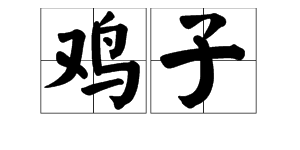 鸡子